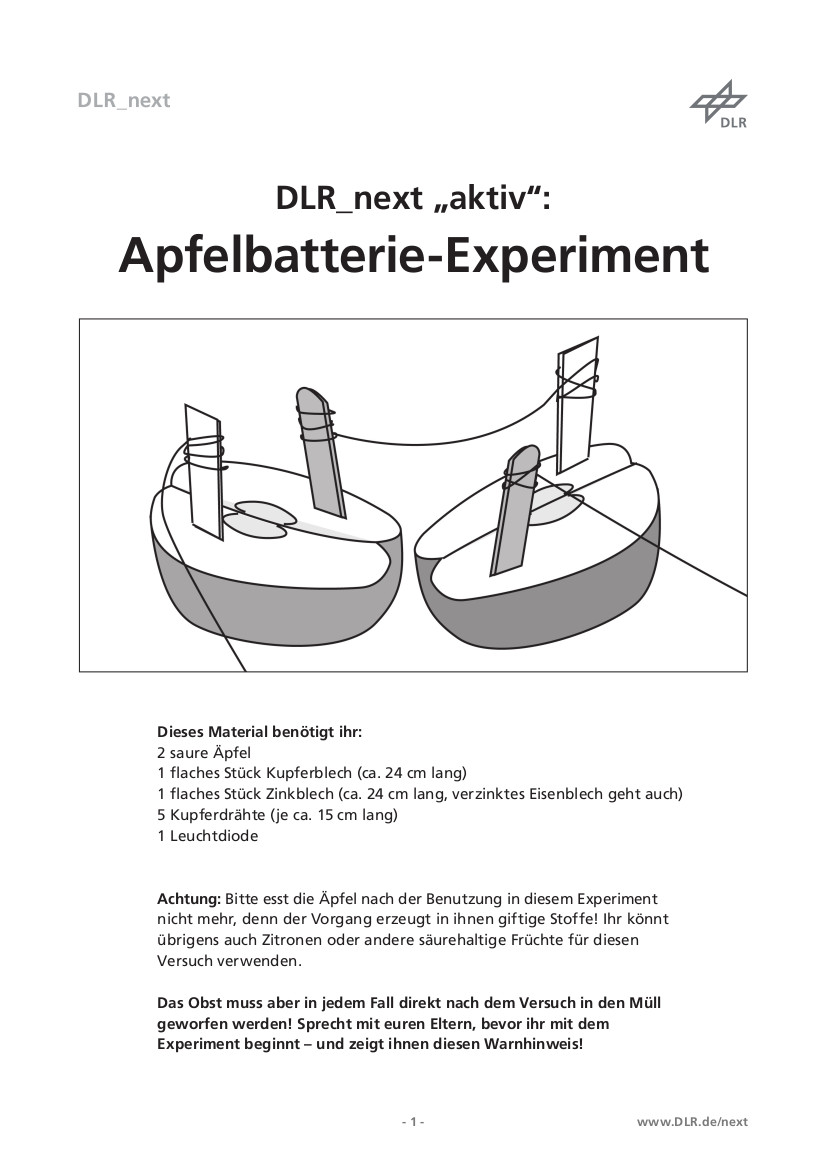 DLR_next

DLR

DLR_next „aktiv“:
Apfelbatterie-Experiment

Dieses Material benötigt ihr:
2 saure Äpfel
1 flaches Stück Kupferblech (ca. 24 cm lang)
1 flaches Stück Zinkblech (ca. 24 cm lang, verzinktes Eisenblech geht auch)
5 Kupferdrähte (je ca. 15 cm lang)
1 Leuchtdiode

Achtung: Bitte esst die Äpfel nach der Benutzung in diesem Experiment nicht mehr, denn der Vorgang erzeugt in ihnen giftige Stoffe! Ihr könnt übrigens auch Zitronen oder andere säurehaltige Früchte für diesen Versuch verwenden.

Das Obst muss aber in jedem Fall direkt nach dem Versuch in den Müll geworfen werden! Sprecht mit euren Eltern, bevor ihr mit dem Experiment beginnt – und zeigt ihnen diesen Warnhinweis!

- 1 -

www.DLR.de/next